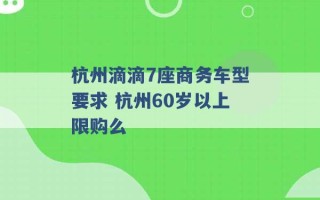 杭州滴滴7座商务车型要求 杭州60岁以上限购么